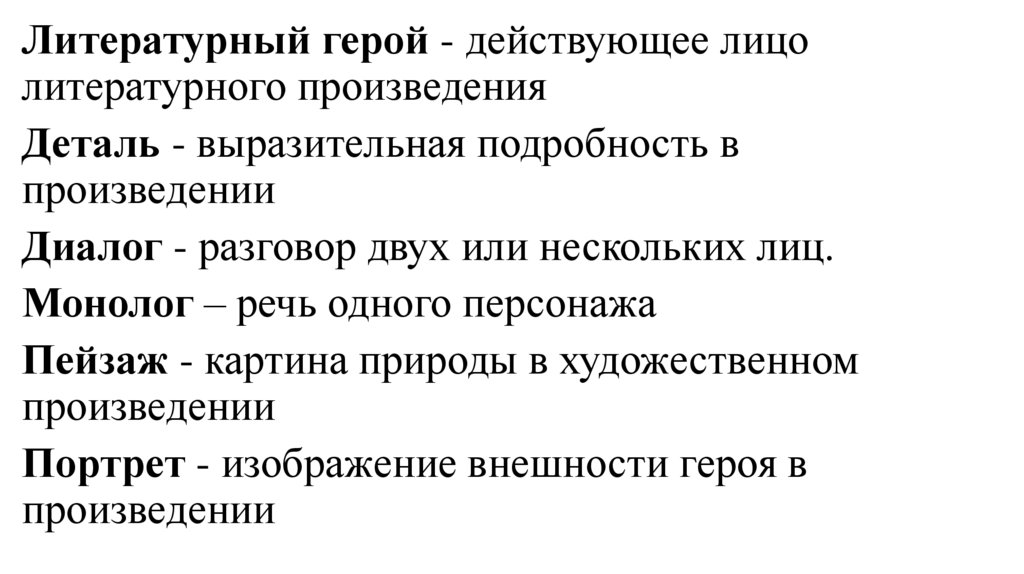 Литературный герой - действующее лицо литературного произведения

Деталь - выразительная подробность в произведении

Диалог - разговор двух или нескольких лиц.

Монолог – речь одного персонажа

Пейзаж - картина природы в художественном произведении

Портрет - изображение внешности героя в произведении